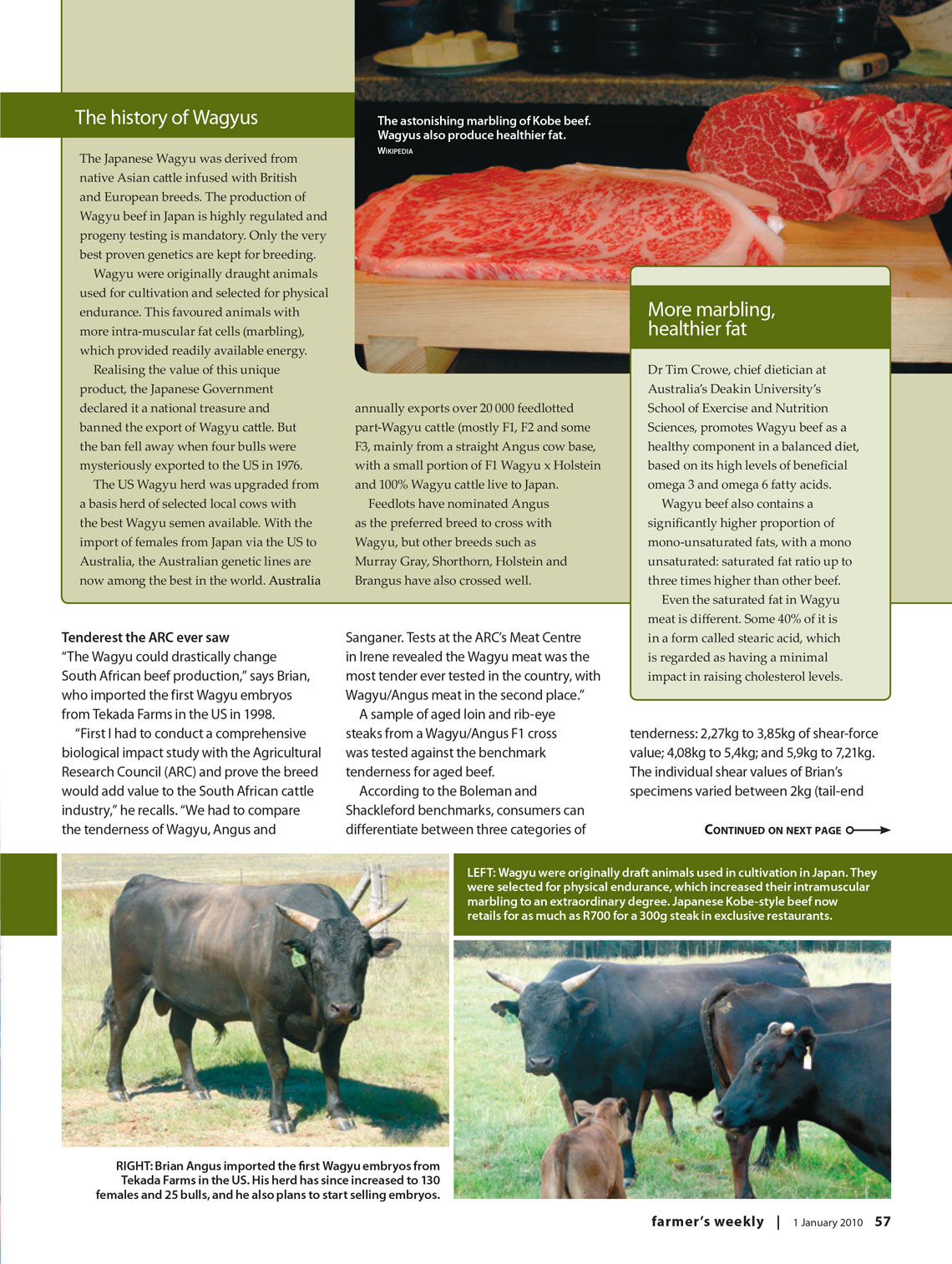 The history of Wagyus

The Japanese Wagyu was derived from native Asian cattle infused with British and European breeds. The production of Wagyu beef in Japan is highly regulated and progeny testing is mandatory. Only the very best proven genetics are kept for breeding.

Wagyu were originally draught animals used for cultivation and selected for physical endurance. This favoured animals with more intra-muscular fat cells (marbling), which provided readily available energy.

Realising the value of this unique product, the Japanese Government declared it a national treasure and banned the export of Wagyu cattle. But the ban fell away when four bulls were mysteriously exported to the US in 1976.

The US Wagyu herd was upgraded from a basis herd of selected local cows with the best Wagyu semen available. With the import of females from Japan via the US to Australia, the Australian genetic lines are now among the best in the world. Australia annually exports over 20 000 feedlotted part-Wagyu cattle (mostly F1, F2 and some F3, mainly from a straight Angus cow base, with a small portion of F1 Wagyu x Holstein and 100% Wagyu cattle live to Japan.

Feedlots have nominated Angus as the preferred breed to cross with Wagyu, but other breeds such as Murray Gray, Shorthorn, Holstein and Brangus have also crossed well.

The astonishing marbling of Kobe beef. Wagyus also produce healthier fat.
WIKIPEDIA

More marbling, healthier fat

Dr Tim Crowe, chief dietician at Australia's Deakin University's School of Exercise and Nutrition Sciences, promotes Wagyu beef as a healthy component in a balanced diet, based on its high levels of beneficial omega 3 and omega 6 fatty acids.

Wagyu beef also contains a significantly higher proportion of mono-unsaturated fats, with a mono unsaturated: saturated fat ratio up to three times higher than other beef.

Even the saturated fat in Wagyu meat is different. Some 40% of it is in a form called stearic acid, which is regarded as having a minimal impact in raising cholesterol levels.

Tenderest the ARC ever saw
"The Wagyu could drastically change South African beef production," says Brian, who imported the first Wagyu embryos from Tekada Farms in the US in 1998.

"First I had to conduct a comprehensive biological impact study with the Agricultural Research Council (ARC) and prove the breed would add value to the South African cattle industry," he recalls. "We had to compare the tenderness of Wagyu, Angus and Sanganer. Tests at the ARC's Meat Centre in Irene revealed the Wagyu meat was the most tender ever tested in the country, with Wagyu/Angus meat in the second place."

A sample of aged loin and rib-eye steaks from a Wagyu/Angus F1 cross was tested against the benchmark tenderness for aged beef.

According to the Boleman and Shackleford benchmarks, consumers can differentiate between three categories of tenderness: 2,27kg to 3,85kg of shear-force value; 4,08kg to 5,4kg; and 5,9kg to 7,21kg. The individual shear values of Brian's specimens varied between 2kg (tail-end

CONTINUED ON NEXT PAGE

LEFT: Wagyu were originally draft animals used in cultivation in Japan. They were selected for physical endurance, which increased their intramuscular marbling to an extraordinary degree. Japanese Kobe-style beef now retails for as much as R700 for a 300g steak in exclusive restaurants.

RIGHT: Brian Angus imported the first Wagyu embryos from Tekada Farms in the US. His herd has since increased to 130 females and 25 bulls, and he also plans to start selling embryos.

farmer's weekly | 1 January 2010 57